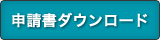 申請書ダウンロード